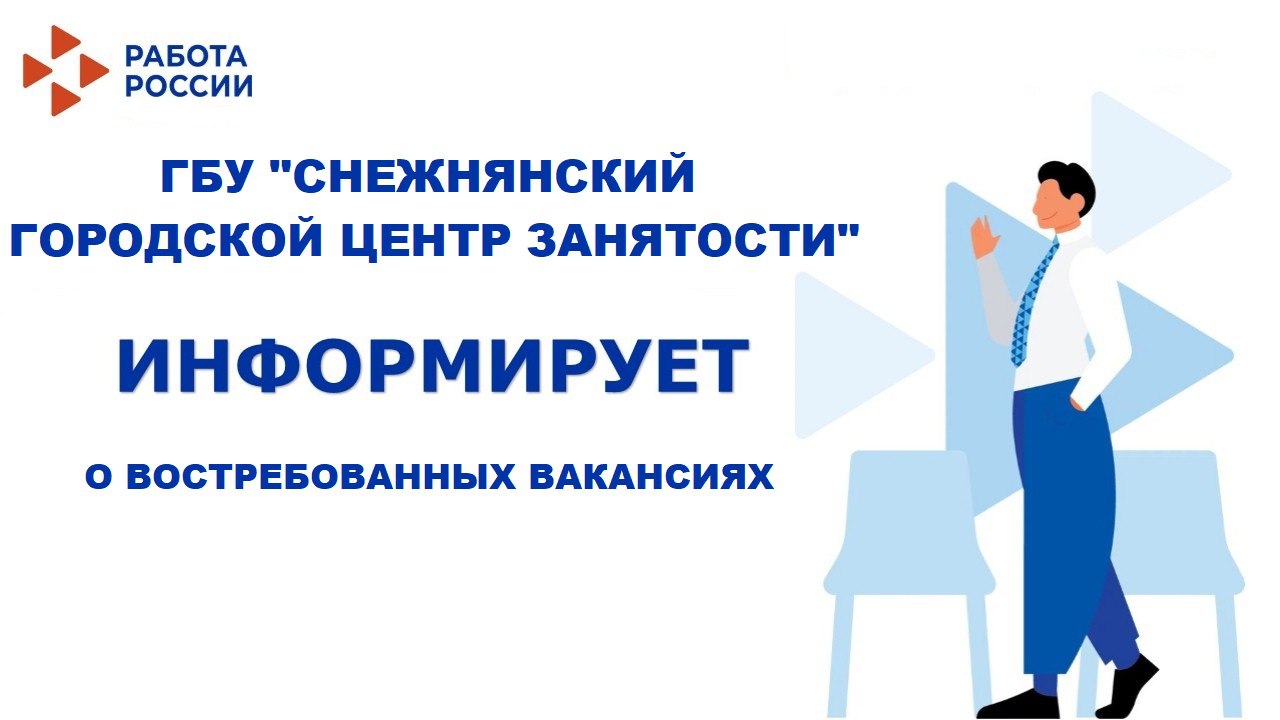 РАБОТА
РОССИИ

ГБУ "СНЕЖНЯНСКИЙ ГОРОДСКОЙ ЦЕНТР ЗАНЯТОСТИ"

ИНФОРМИРУЕТ

О ВОСТРЕБОВАННЫХ ВАКАНСИЯХ